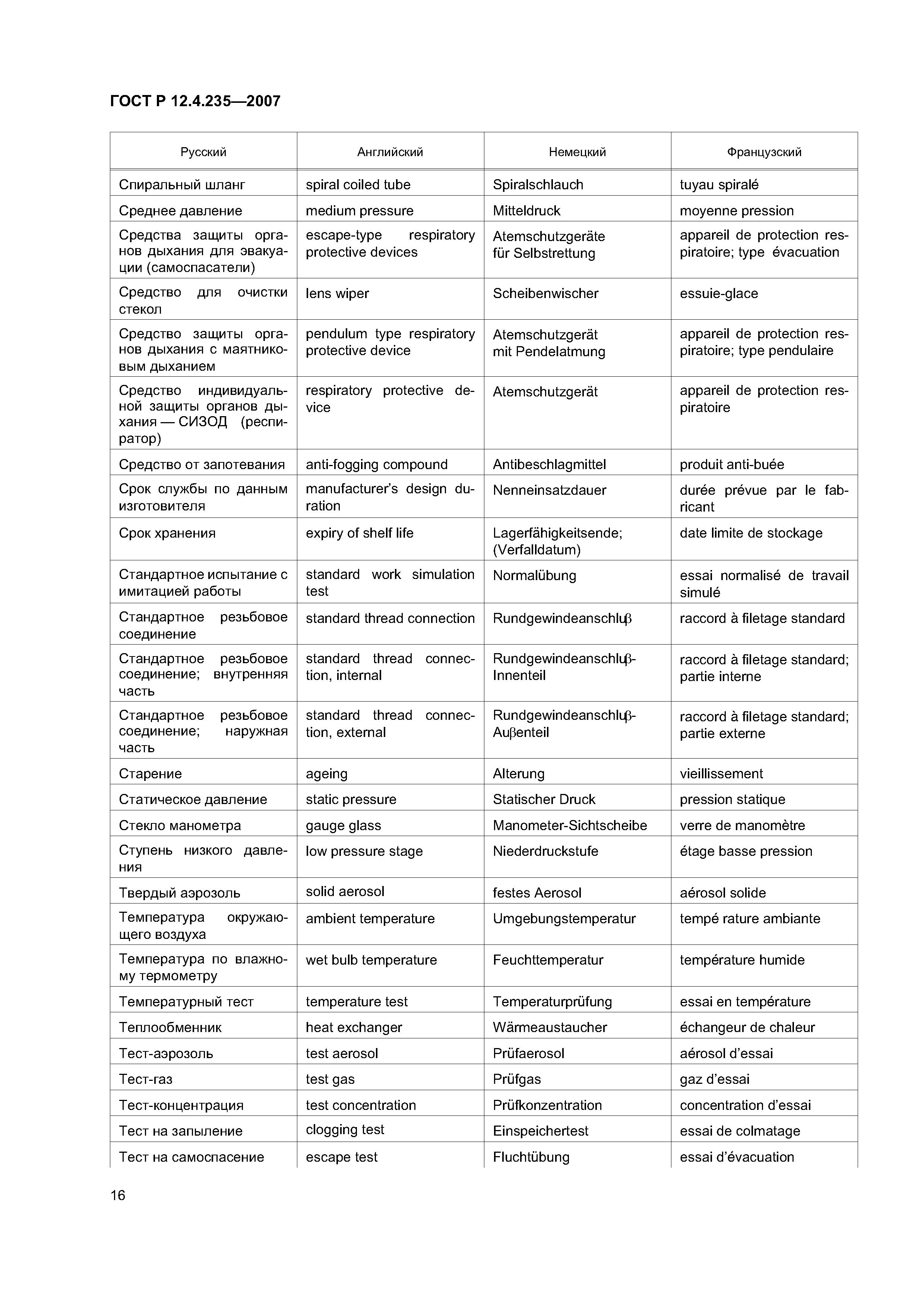 ГОСТ Р 12.4.235—2007

| Русский | Английский | Немецкий | Французский |
|---|---|---|---|
| Спиральный шланг | spiral coiled tube | Spiralschlauch | tuyau spiralé |
| Среднее давление | medium pressure | Mitteldruck | moyenne pression |
| Средства защиты органов дыхания для эвакуации (самоспасатели) | escape-type respiratory protective devices | Atemschutzgeräte für Selbstrettung | appareil de protection respiratoire; type évacuation |
| Средство для очистки стекол | lens wiper | Scheibenwischer | essuie-glace |
| Средство защиты органов дыхания с маятниковым дыханием | pendulum type respiratory protective device | Atemschutzgerät mit Pendelatmung | appareil de protection respiratoire; type pendulaire |
| Средство индивидуальной защиты органов дыхания — СИЗОД (респиратор) | respiratory protective device | Atemschutzgerät | appareil de protection respiratoire |
| Средство от запотевания | anti-fogging compound | Antibeschlagmittel | produit anti-buée |
| Срок службы по данным изготовителя | manufacturer's design duration | Nenneinsatzdauer | durée prévue par le fabricant |
| Срок хранения | expiry of shelf life | Lagerfähigkeitsende; (Verfalldatum) | date limite de stockage |
| Стандартное испытание с имитацией работы | standard work simulation test | Normalübung | essai normalisé de travail simulé |
| Стандартное резьбовое соединение | standard thread connection | Rundgewindeanschluβ | raccord à filetage standard |
| Стандартное резьбовое соединение; внутренняя часть | standard thread connection, internal | Rundgewindeanschluβ-Innenteil | raccord à filetage standard; partie interne |
| Стандартное резьбовое соединение; наружная часть | standard thread connection, external | Rundgewindeanschluβ-Auβenteil | raccord à filetage standard; partie externe |
| Старение | ageing | Alterung | vieillissement |
| Статическое давление | static pressure | Statischer Druck | pression statique |
| Стекло манометра | gauge glass | Manometer-Sichtscheibe | verre de manomètre |
| Ступень низкого давления | low pressure stage | Niederdruckstufe | étage basse pression |
| Твердый аэрозоль | solid aerosol | festes Aerosol | aérosol solide |
| Температура окружающего воздуха | ambient temperature | Umgebungstemperatur | tempé rature ambiante |
| Температура по влажному термометру | wet bulb temperature | Feuchttemperatur | température humide |
| Температурный тест | temperature test | Temperaturprüfung | essai en température |
| Теплообменник | heat exchanger | Wärmeaustaucher | échangeur de chaleur |
| Тест-аэрозоль | test aerosol | Prüfaerosol | aérosol d'essai |
| Тест-газ | test gas | Prüfgas | gaz d'essai |
| Тест-концентрация | test concentration | Prüfkonzentration | concentration d'essai |
| Тест на запыление | clogging test | Einspeichertest | essai de colmatage |
| Тест на самоспасение | escape test | Fluchtübung | essai d'évacuation |

16